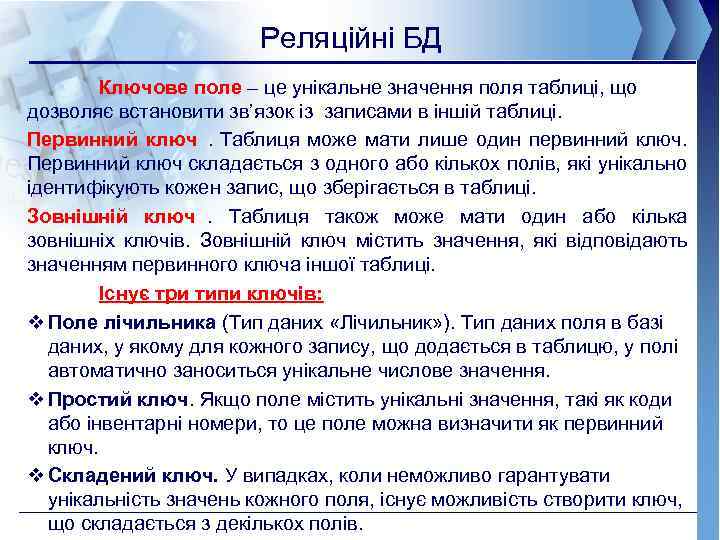 Реляційні БД

Ключове поле – це унікальне значення поля таблиці, що дозволяє встановити зв'язок із записами в іншій таблиці.

Первинний ключ . Таблиця може мати лише один первинний ключ. Первинний ключ складається з одного або кількох полів, які унікально ідентифікують кожен запис, що зберігається в таблиці.

Зовнішній ключ . Таблиця також може мати один або кілька зовнішніх ключів. Зовнішній ключ містить значення, які відповідають значенням первинного ключа іншої таблиці.

Існує три типи ключів:

❖ Поле лічильника (Тип даних «Лічильник»). Тип даних поля в базі даних, у якому для кожного запису, що додається в таблицю, у полі автоматично заноситься унікальне числове значення.

❖ Простий ключ. Якщо поле містить унікальні значення, такі як коди або інвентарні номери, то це поле можна визначити як первинний ключ.

❖ Складений ключ. У випадках, коли неможливо гарантувати унікальність значень кожного поля, існує можливість створити ключ, що складається з декількох полів.